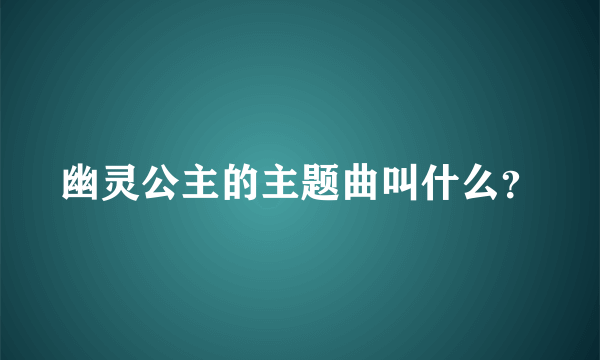 幽灵公主的主题曲叫什么?